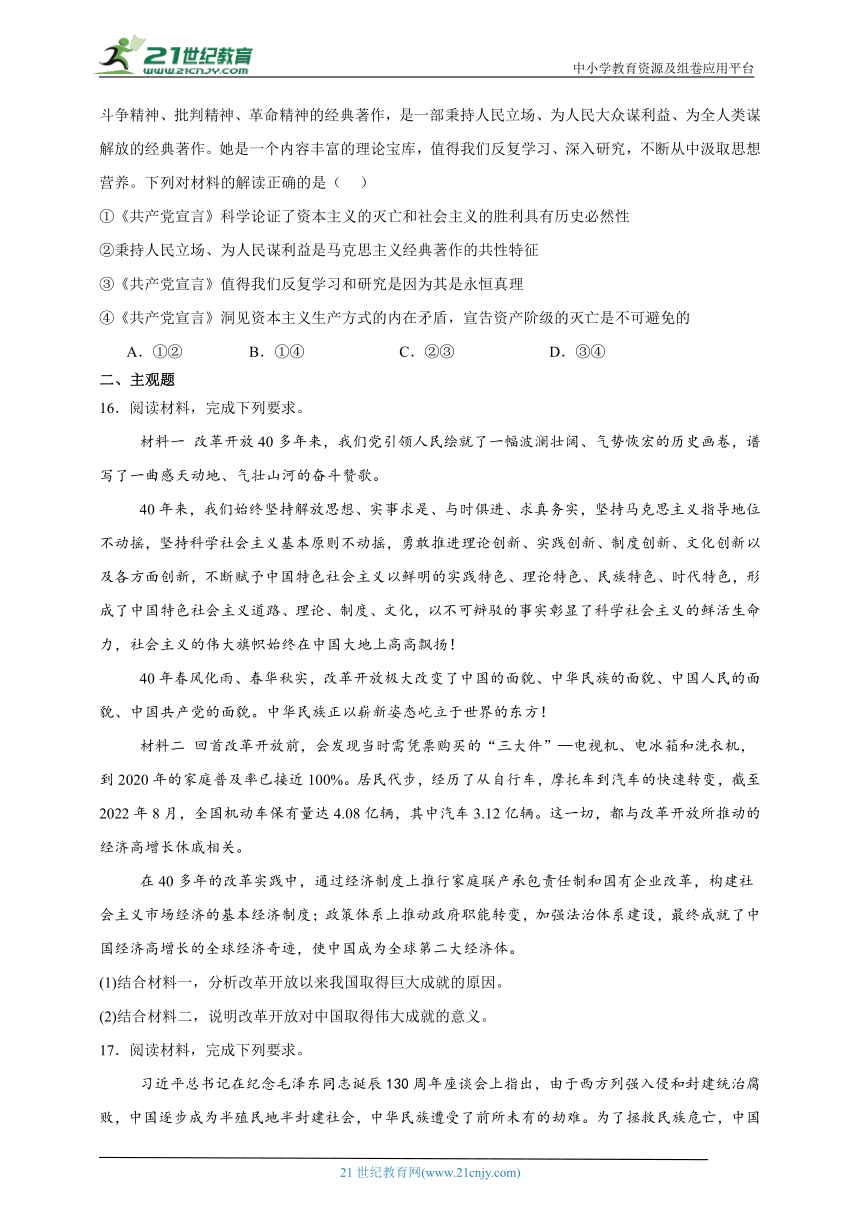 21世纪教育
www.21cnjy.com
中小学教育资源及组卷应用平台

斗争精神、批判精神、革命精神的经典著作，是一部秉持人民立场、为人民大众谋利益、为全人类谋解放的经典著作。她是一个内容丰富的理论宝库，值得我们反复学习、深入研究，不断从中汲取思想营养。下列对材料的解读正确的是（　）

①《共产党宣言》科学论证了资本主义的灭亡和社会主义的胜利具有历史必然性

②秉持人民立场、为人民谋利益是马克思主义经典著作的共性特征

③《共产党宣言》值得我们反复学习和研究是因为其是永恒真理

④《共产党宣言》洞见资本主义生产方式的内在矛盾，宣告资产阶级的灭亡是不可避免的

A．①②　　B．①④　　C．②③　　D．③④

二、主观题

16．阅读材料，完成下列要求。

材料一 改革开放40多年来，我们党引领人民绘就了一幅波澜壮阔、气势恢宏的历史画卷，谱写了一曲感天动地、气壮山河的奋斗赞歌。

40年来，我们始终坚持解放思想、实事求是、与时俱进、求真务实，坚持马克思主义指导地位不动摇，坚持科学社会主义基本原则不动摇，勇敢推进理论创新、实践创新、制度创新、文化创新以及各方面创新，不断赋予中国特色社会主义以鲜明的实践特色、理论特色、民族特色、时代特色，形成了中国特色社会主义道路、理论、制度、文化，以不可辩驳的事实彰显了科学社会主义的鲜活生命力，社会主义的伟大旗帜始终在中国大地上高高飘扬！

40年春风化雨、春华秋实，改革开放极大改变了中国的面貌、中华民族的面貌、中国人民的面貌、中国共产党的面貌。中华民族正以崭新姿态屹立于世界的东方！

材料二 回首改革开放前，会发现当时需凭票购买的“三大件”—电视机、电冰箱和洗衣机，到2020年的家庭普及率已接近100%。居民代步，经历了从自行车，摩托车到汽车的快速转变，截至2022年8月，全国机动车保有量达4.08亿辆，其中汽车3.12亿辆。这一切，都与改革开放所推动的经济高增长休戚相关。

在40多年的改革实践中，通过经济制度上推行家庭联产承包责任制和国有企业改革，构建社会主义市场经济的基本经济制度；政策体系上推动政府职能转变，加强法治体系建设，最终成就了中国经济高增长的全球经济奇迹，使中国成为全球第二大经济体。

(1)结合材料一，分析改革开放以来我国取得巨大成就的原因。

(2)结合材料二，说明改革开放对中国取得伟大成就的意义。

17．阅读材料，完成下列要求。

习近平总书记在纪念毛泽东同志诞辰130周年座谈会上指出，由于西方列强入侵和封建统治腐败，中国逐步成为半殖民地半封建社会，中华民族遭受了前所未有的劫难。为了拯救民族危亡，中国

21世纪教育网(www.21cnjy.com)